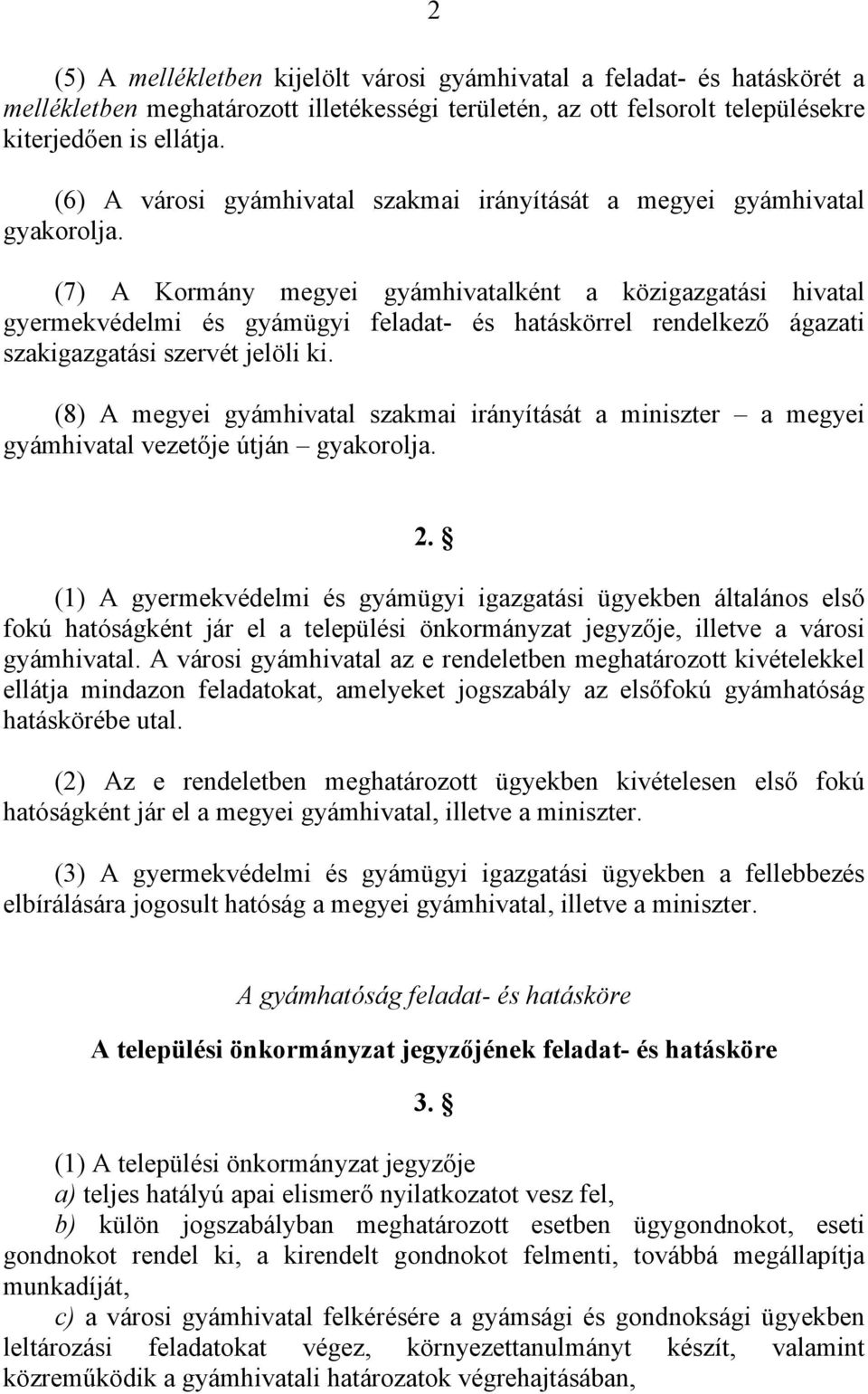 2

(5) A mellékletben kijelölt városi gyámhivatal a feladat- és hatáskörét a mellékletben meghatározott illetékességi területén, az ott felsorolt településekre kiterjedően is ellátja.

(6) A városi gyámhivatal szakmai irányítását a megyei gyámhivatal gyakorolja.

(7) A Kormány megyei gyámhivatalként a közigazgatási hivatal gyermekvédelmi és gyámügyi feladat- és hatáskörrel rendelkező ágazati szakigazgatási szervét jelöli ki.

(8) A megyei gyámhivatal szakmai irányítását a miniszter – a megyei gyámhivatal vezetője útján – gyakorolja.

2. §

(1) A gyermekvédelmi és gyámügyi igazgatási ügyekben általános első fokú hatóságként jár el a települési önkormányzat jegyzője, illetve a városi gyámhivatal. A városi gyámhivatal az e rendeletben meghatározott kivételekkel ellátja mindazon feladatokat, amelyeket jogszabály az elsőfokú gyámhatóság hatáskörébe utal.

(2) Az e rendeletben meghatározott ügyekben kivételesen első fokú hatóságként jár el a megyei gyámhivatal, illetve a miniszter.

(3) A gyermekvédelmi és gyámügyi igazgatási ügyekben a fellebbezés elbírálására jogosult hatóság a megyei gyámhivatal, illetve a miniszter.

A gyámhatóság feladat- és hatásköre

A települési önkormányzat jegyzőjének feladat- és hatásköre

3. §

(1) A települési önkormányzat jegyzője
a) teljes hatályú apai elismerő nyilatkozatot vesz fel,
b) külön jogszabályban meghatározott esetben ügygondnokot, eseti gondnokot rendel ki, a kirendelt gondnokot felmenti, továbbá megállapítja munkadíját,
c) a városi gyámhivatal felkérésére a gyámsági és gondnoksági ügyekben leltározási feladatokat végez, környezettanulmányt készít, valamint közreműködik a gyámhivatali határozatok végrehajtásában,